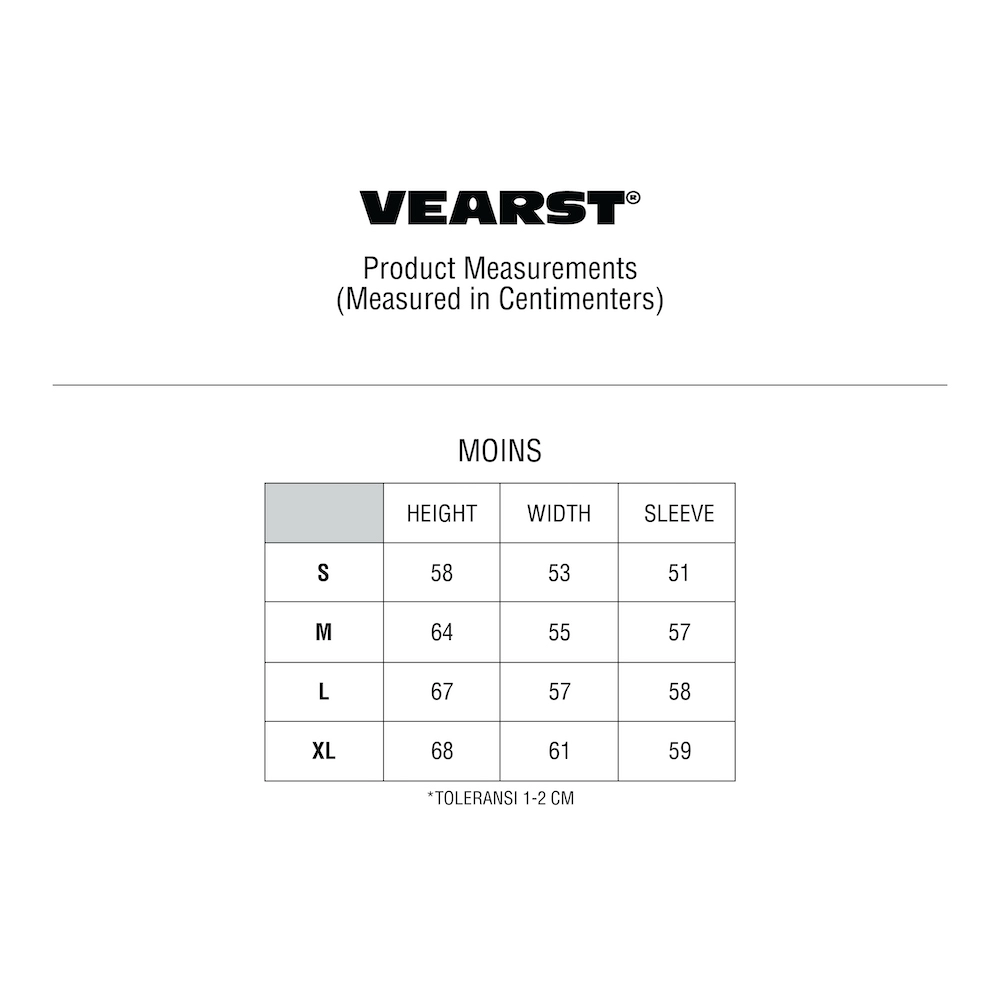 VEARST®

Product Measurements
(Measured in Centimenters)

MOINS

| | HEIGHT | WIDTH | SLEEVE |
|---|---|---|---|
| S | 58 | 53 | 51 |
| M | 64 | 55 | 57 |
| L | 67 | 57 | 58 |
| XL | 68 | 61 | 59 |

*TOLERANSI 1-2 CM